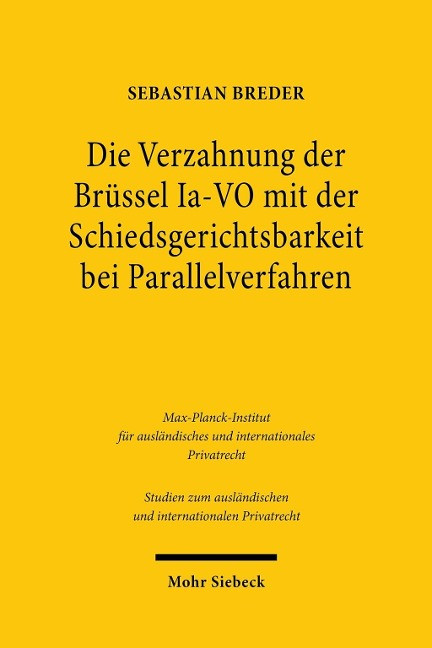 SEBASTIAN BREDER

Die Verzahnung der Brüssel Ia-VO mit der Schiedsgerichtsbarkeit bei Parallelverfahren

Max-Planck-Institut
für ausländisches und internationales
Privatrecht

Studien zum ausländischen
und internationalen Privatrecht

Mohr Siebeck